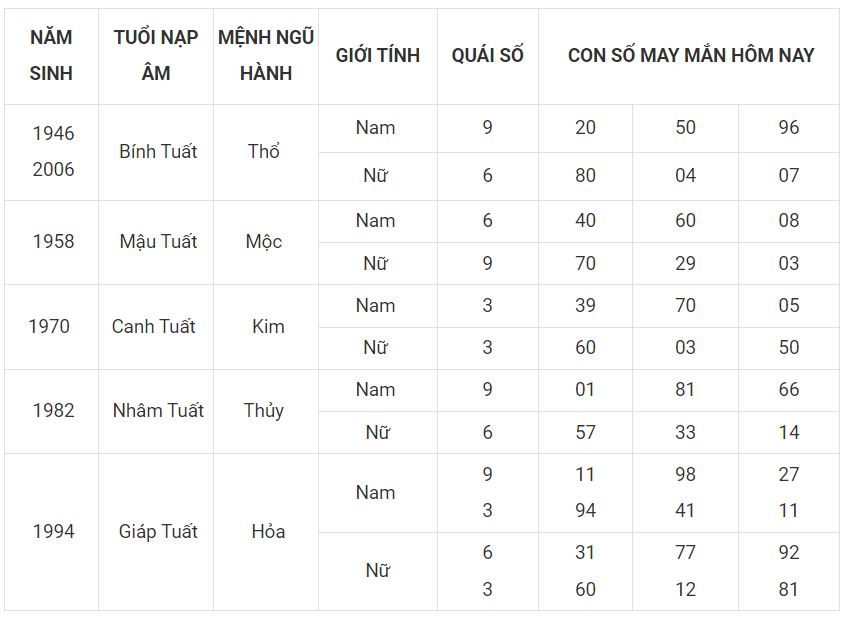 | NĂM SINH | TUỔI NẠP ÂM | MỆNH NGŨ HÀNH | GIỚI TÍNH | QUÁI SỐ | CON SỐ MAY MẮN HÔM NAY | | |
|---|---|---|---|---|---|---|---|
| 1946 2006 | Bính Tuất | Thổ | Nam | 9 | 20 | 50 | 96 |
| | | | Nữ | 6 | 80 | 04 | 07 |
| 1958 | Mậu Tuất | Mộc | Nam | 6 | 40 | 60 | 08 |
| | | | Nữ | 9 | 70 | 29 | 03 |
| 1970 | Canh Tuất | Kim | Nam | 3 | 39 | 70 | 05 |
| | | | Nữ | 3 | 60 | 03 | 50 |
| 1982 | Nhâm Tuất | Thủy | Nam | 9 | 01 | 81 | 66 |
| | | | Nữ | 6 | 57 | 33 | 14 |
| 1994 | Giáp Tuất | Hỏa | Nam | 9 3 | 11 94 | 98 41 | 27 11 |
| | | | Nữ | 6 3 | 31 60 | 77 12 | 92 81 |